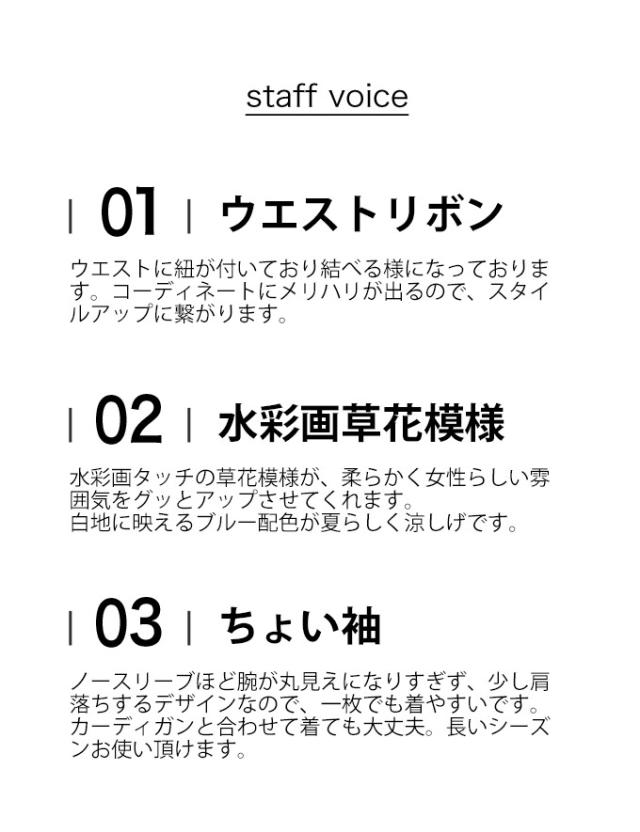 staff voice

| 01 | ウエストリボン

ウエストに紐が付いており結べる様になっております。コーディネートにメリハリが出るので、スタイルアップに繋がります。

| 02 | 水彩画草花模様

水彩画タッチの草花模様が、柔らかく女性らしい雰囲気をグッとアップさせてくれます。
白地に映えるブルー配色が夏らしく涼しげです。

| 03 | ちょい袖

ノースリーブほど腕が丸見えになりすぎず、少し肩落ちするデザインなので、一枚でも着やすいです。カーディガンと合わせて着ても大丈夫。長いシーズンお使い頂けます。